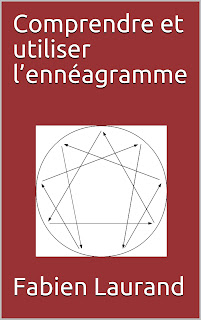 Comprendre et utiliser l’ennéagramme

Fabien Laurand